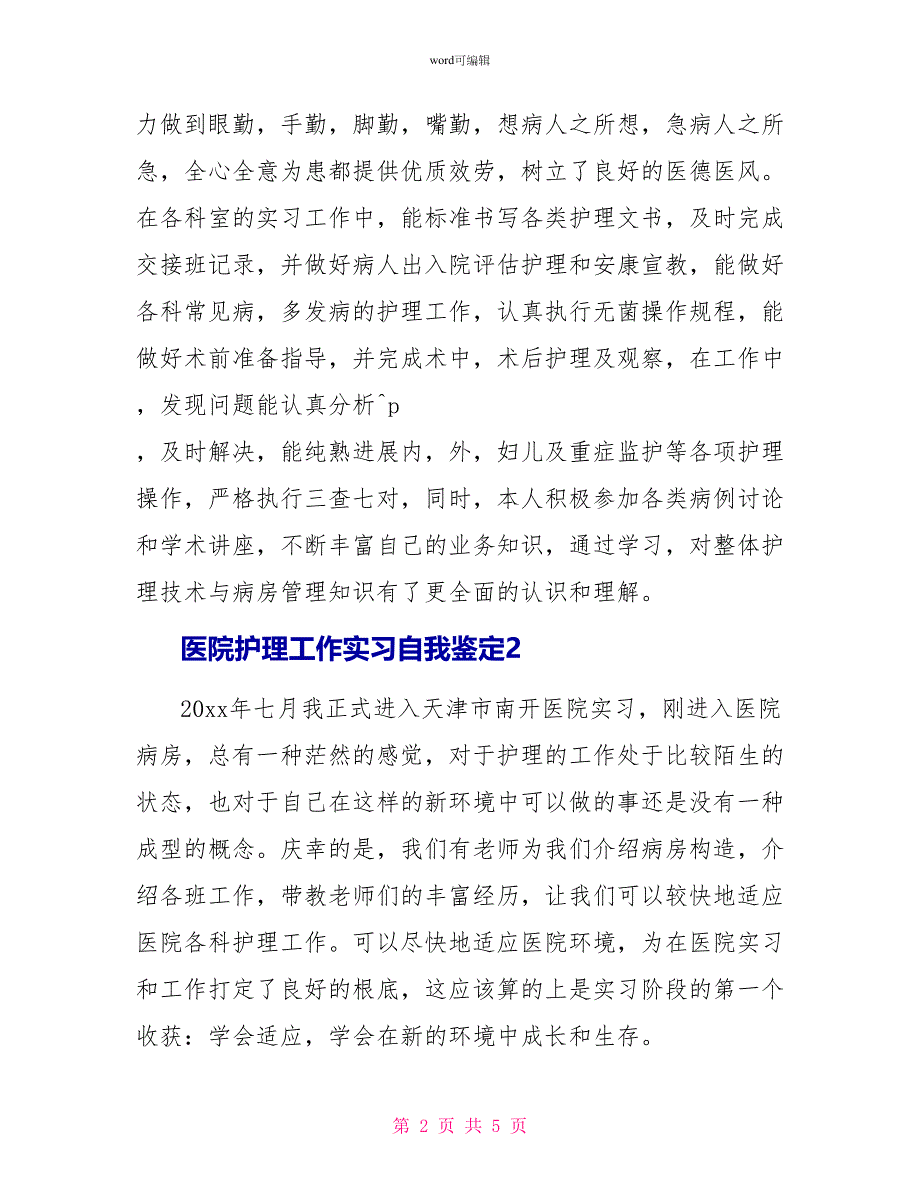 word可编辑

力做到眼勤，手勤，脚勤，嘴勤，想病人之所想，急病人之所急，全心全意为患都提供优质效劳，树立了良好的医德医风。在各科室的实习工作中，能标准书写各类护理文书，及时完成交接班记录，并做好病人出入院评估护理和安康宣教，能做好各科常见病，多发病的护理工作，认真执行无菌操作规程，能做好术前准备指导，并完成术中，术后护理及观察，在工作中，发现问题能认真分析^p

，及时解决，能纯熟进展内，外，妇儿及重症监护等各项护理操作，严格执行三查七对，同时，本人积极参加各类病例讨论和学术讲座，不断丰富自己的业务知识，通过学习，对整体护理技术与病房管理知识有了更全面的认识和理解。

医院护理工作实习自我鉴定2

20xx年七月我正式进入天津市南开医院实习，刚进入医院病房，总有一种茫然的感觉，对于护理的工作处于比较陌生的状态，也对于自己在这样的新环境中可以做的事还是没有一种成型的概念。庆幸的是，我们有老师为我们介绍病房构造，介绍各班工作，带教老师们的丰富经历，让我们可以较快地适应医院各科护理工作。可以尽快地适应医院环境，为在医院实习和工作打定了良好的根底，这应该算的上是实习阶段的第一个收获：学会适应，学会在新的环境中成长和生存。

第 2 页 共 5 页